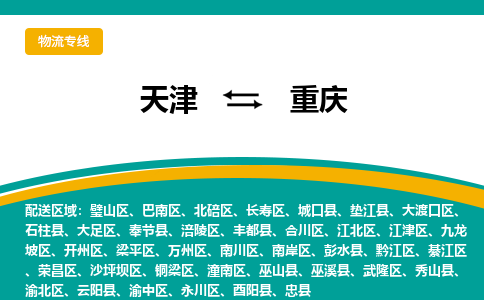 物流专线

天津 ⇆ 重庆

配送区域：璧山区、巴南区、北碚区、长寿区、城口县、垫江县、大渡口区、石柱县、大足区、奉节县、涪陵区、丰都县、合川区、江北区、江津区、九龙坡区、开州区、梁平区、万州区、南川区、南岸区、彭水县、黔江区、綦江区、荣昌区、沙坪坝区、铜梁区、潼南区、巫山县、巫溪县、武隆区、秀山县、渝北区、云阳县、渝中区、永川区、酉阳县、忠县